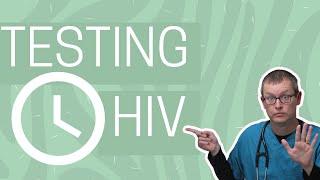 TESTING
HIV